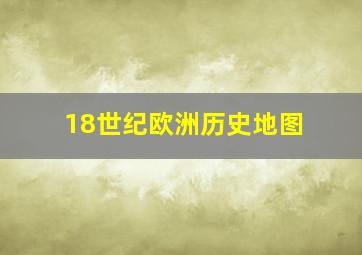 18世纪欧洲历史地图